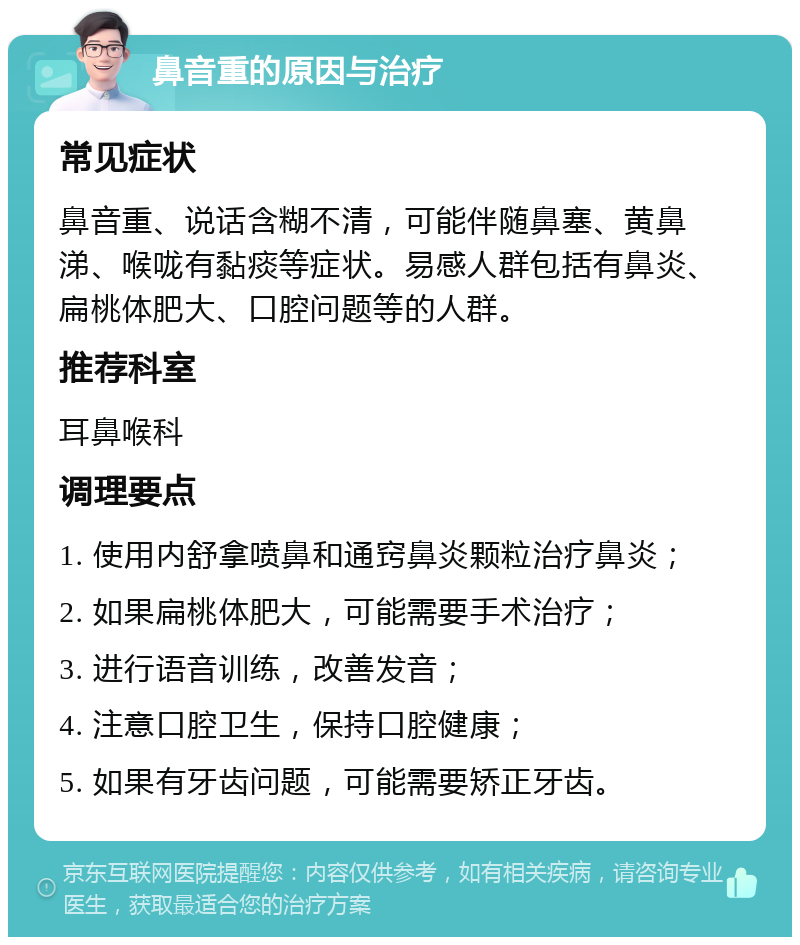 鼻音重的原因与治疗

常见症状

鼻音重、说话含糊不清，可能伴随鼻塞、黄鼻涕、喉咙有黏痰等症状。易感人群包括有鼻炎、扁桃体肥大、口腔问题等的人群。

推荐科室

耳鼻喉科

调理要点

1. 使用内舒拿喷鼻和通窍鼻炎颗粒治疗鼻炎；

2. 如果扁桃体肥大，可能需要手术治疗；

3. 进行语音训练，改善发音；

4. 注意口腔卫生，保持口腔健康；

5. 如果有牙齿问题，可能需要矫正牙齿。

京东互联网医院提醒您：内容仅供参考，如有相关疾病，请咨询专业医生，获取最适合您的治疗方案